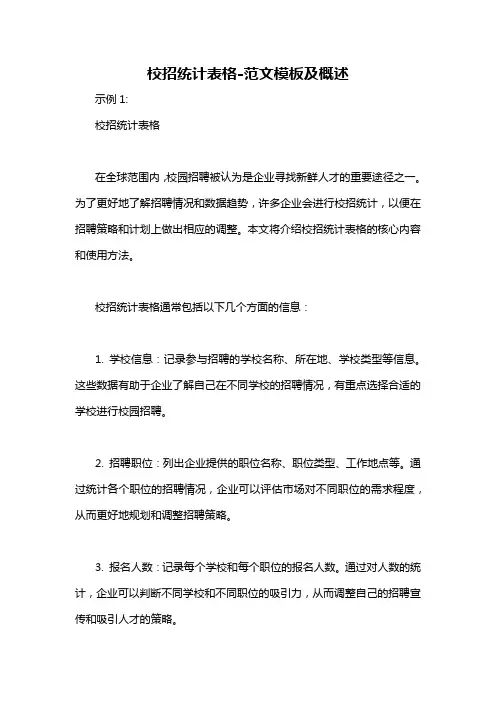 校招统计表格-范文模板及概述

示例 1:

校招统计表格

在全球范围内，校园招聘被认为是企业寻找新鲜人才的重要途径之一。为了更好地了解招聘情况和数据趋势，许多企业会进行校招统计，以便在招聘策略和计划上做出相应的调整。本文将介绍校招统计表格的核心内容和使用方法。

校招统计表格通常包括以下几个方面的信息：

1. 学校信息：记录参与招聘的学校名称、所在地、学校类型等信息。这些数据有助于企业了解自己在不同学校的招聘情况，有重点选择合适的学校进行校园招聘。

2. 招聘职位：列出企业提供的职位名称、职位类型、工作地点等。通过统计各个职位的招聘情况，企业可以评估市场对不同职位的需求程度，从而更好地规划和调整招聘策略。

3. 报名人数：记录每个学校和每个职位的报名人数。通过对人数的统计，企业可以判断不同学校和不同职位的吸引力，从而调整自己的招聘宣传和吸引人才的策略。